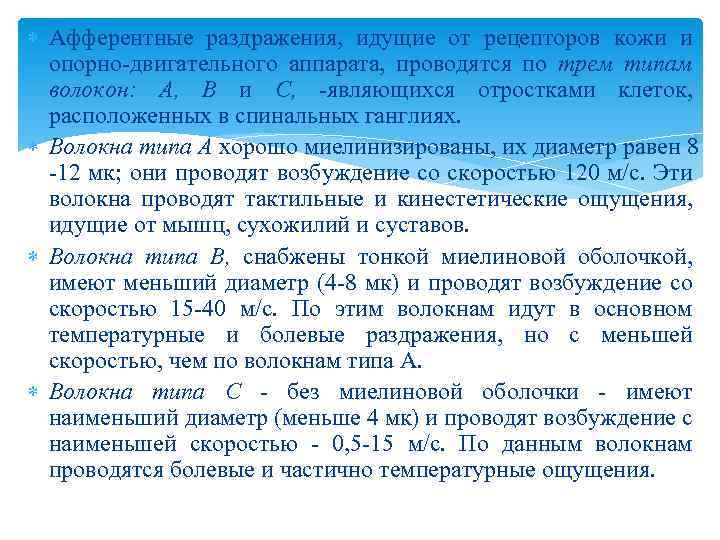 Афферентные раздражения, идущие от рецепторов кожи и опорно-двигательного аппарата, проводятся по трем типам волокон: А, В и С, -являющихся отростками клеток, расположенных в спинальных ганглиях.

Волокна типа А хорошо миелинизированы, их диаметр равен 8 -12 мк; они проводят возбуждение со скоростью 120 м/с. Эти волокна проводят тактильные и кинестетические ощущения, идущие от мышц, сухожилий и суставов.

Волокна типа В, снабжены тонкой миелиновой оболочкой, имеют меньший диаметр (4-8 мк) и проводят возбуждение со скоростью 15-40 м/с. По этим волокнам идут в основном температурные и болевые раздражения, но с меньшей скоростью, чем по волокнам типа А.

Волокна типа С - без миелиновой оболочки - имеют наименьший диаметр (меньше 4 мк) и проводят возбуждение с наименьшей скоростью - 0,5-15 м/с. По данным волокнам проводятся болевые и частично температурные ощущения.